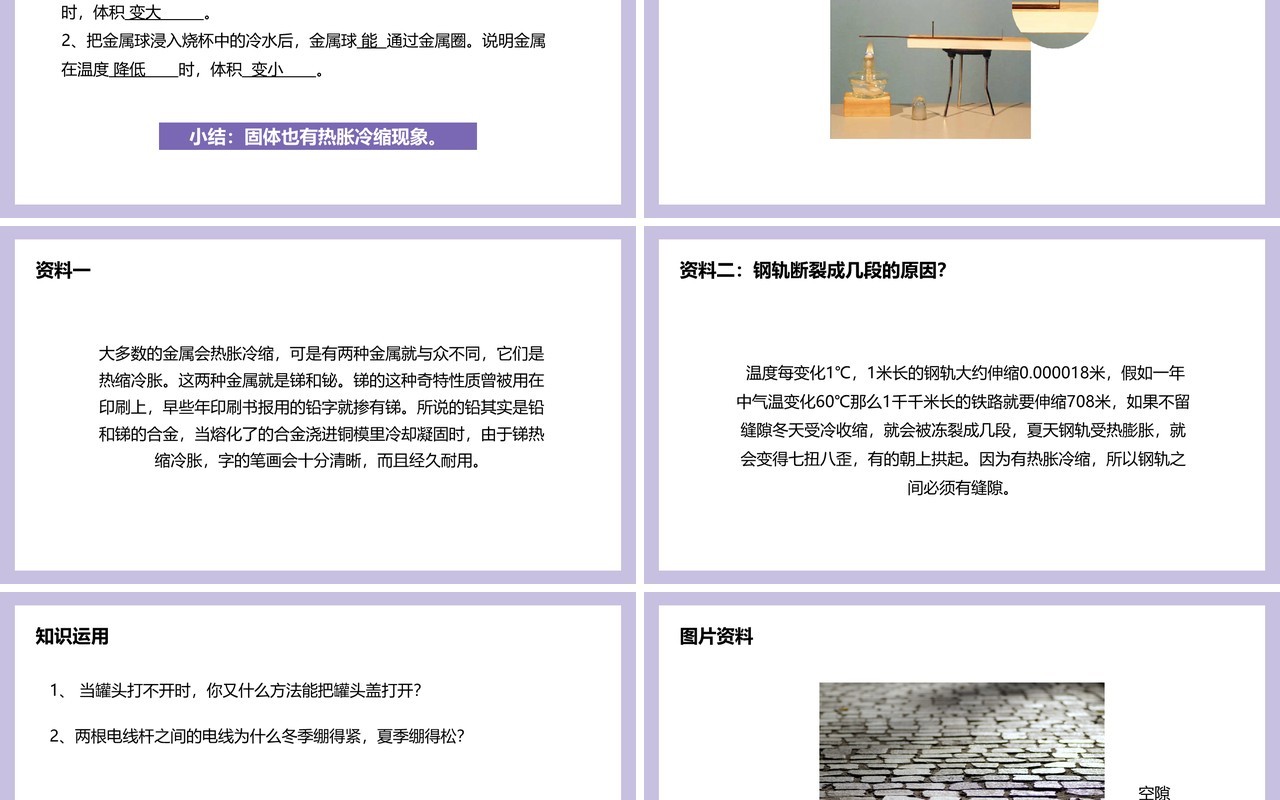 时，体积 变大 。

2、把金属球浸入烧杯中的冷水后，金属球 能 通过金属圈。说明金属在温度 降低 时，体积 变小 。

小结：固体也有热胀冷缩现象。

资料一

大多数的金属会热胀冷缩，可是有两种金属就与众不同，它们是热缩冷胀。这两种金属就是锑和铋。锑的这种奇特性质曾被用在印刷上，早些年印刷书报用的铅字就掺有锑。所说的铅其实是铅和锑的合金，当熔化了的合金浇进铜模里冷却凝固时，由于锑热缩冷胀，字的笔画会十分清晰，而且经久耐用。

资料二：钢轨断裂成几段的原因？

温度每变化1℃，1米长的钢轨大约伸缩0.000018米，假如一年中气温变化60℃那么1千千米长的铁路就要伸缩708米，如果不留缝隙冬天受冷收缩，就会被冻裂成几段，夏天钢轨受热膨胀，就会变得七扭八歪，有的朝上拱起。因为有热胀冷缩，所以钢轨之间必须有缝隙。

知识运用

1、 当罐头打不开时，你又什么方法能把罐头盖打开？

2、两根电线杆之间的电线为什么冬季绷得紧，夏季绷得松？

图片资料

空隙